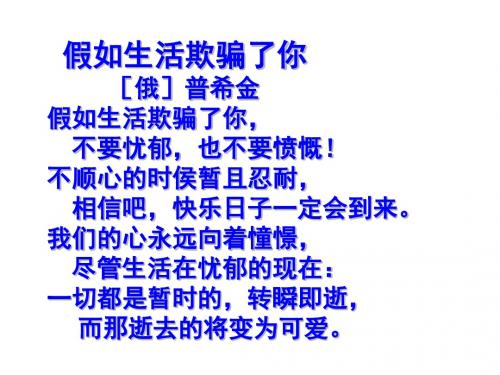 假如生活欺骗了你

［俄］普希金

假如生活欺骗了你，
不要忧郁，也不要愤慨！
不顺心的时侯暂且忍耐，
相信吧，快乐日子一定会到来。
我们的心永远向着憧憬，
尽管生活在忧郁的现在：
一切都是暂时的，转瞬即逝，
而那逝去的将变为可爱。